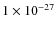 $1 \times 10^{-27}$